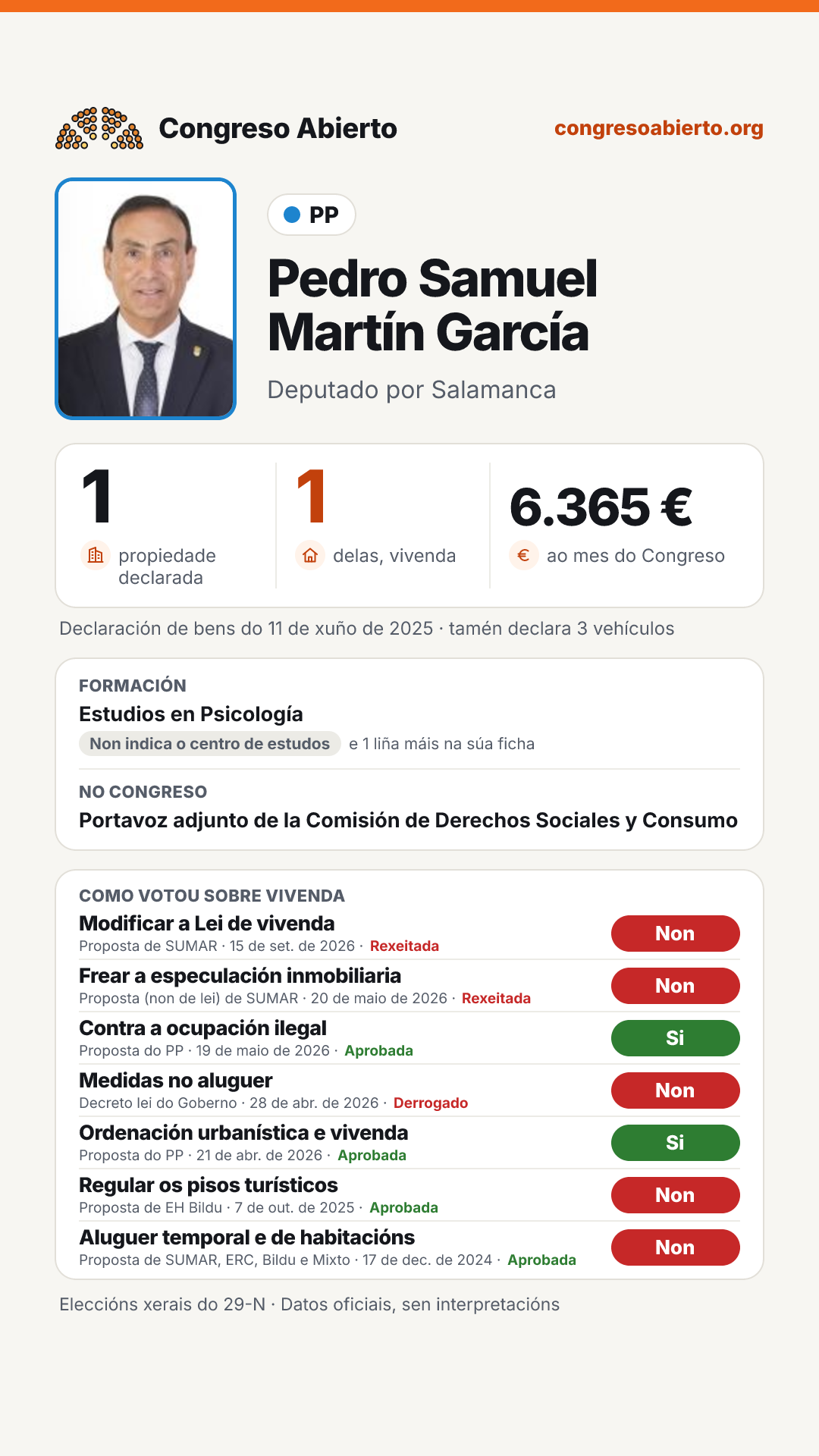 Congreso Abierto
congresoabierto.org

PP

Pedro Samuel Martín García

Deputado por Salamanca

1
propiedade declarada

1
delas, vivenda

6.365 €
ao mes do Congreso

Declaración de bens do 11 de xuño de 2025 · tamén declara 3 vehículos

FORMACIÓN
Estudios en Psicología
Non indica o centro de estudos e 1 liña máis na súa ficha

NO CONGRESO
Portavoz adjunto de la Comisión de Derechos Sociales y Consumo

COMO VOTOU SOBRE VIVENDA
Modificar a Lei de vivenda
Proposta de SUMAR · 15 de set. de 2026 · Rexeitada
Non

Frear a especulación inmobiliaria
Proposta (non de lei) de SUMAR · 20 de maio de 2026 · Rexeitada
Non

Contra a ocupación ilegal
Proposta do PP · 19 de maio de 2026 · Aprobada
Si

Medidas no aluguer
Decreto lei do Goberno · 28 de abr. de 2026 · Derrogado
Non

Ordenación urbanística e vivenda
Proposta do PP · 21 de abr. de 2026 · Aprobada
Si

Regular os pisos turísticos
Proposta de EH Bildu · 7 de out. de 2025 · Aprobada
Non

Aluguer temporal e de habitacións
Proposta de SUMAR, ERC, Bildu e Mixto · 17 de dec. de 2024 · Aprobada
Non

Eleccións xerais do 29-N · Datos oficiais, sen interpretacións